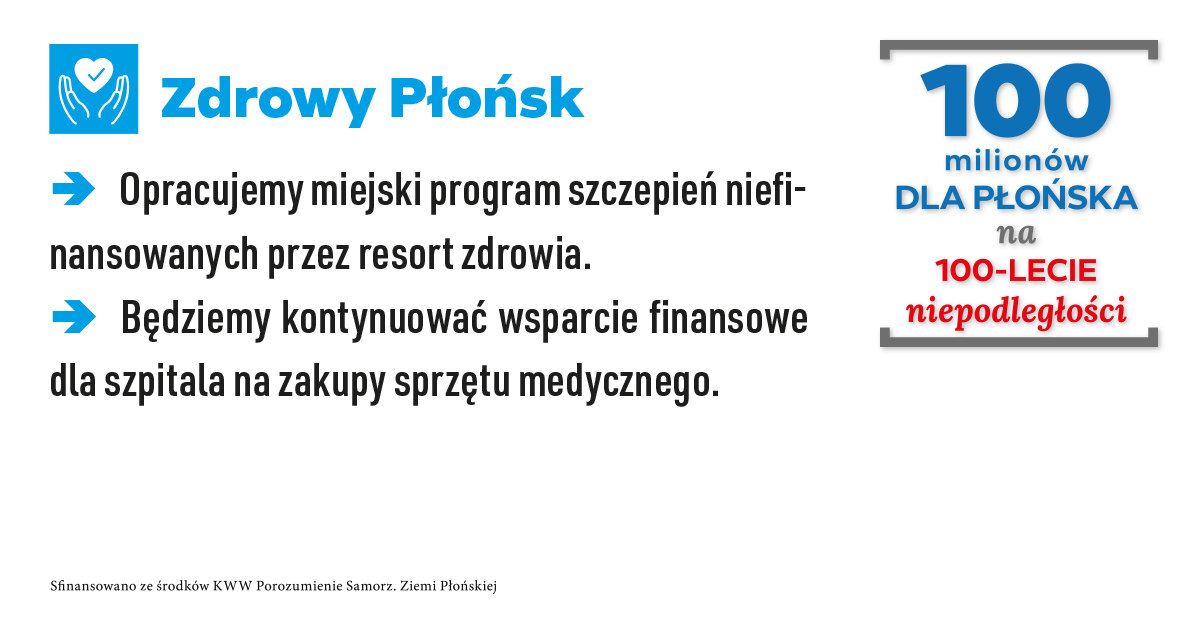 Zdrowy Płońsk

Opracujemy miejski program szczepień niefinansowanych przez resort zdrowia.

Będziemy kontynuować wsparcie finansowe dla szpitala na zakupy sprzętu medycznego.

100 milionów DLA PŁOŃSKA na 100-LECIE niepodległości

Sfinansowano ze środków KWW Porozumienie Samorz. Ziemi Płońskiej